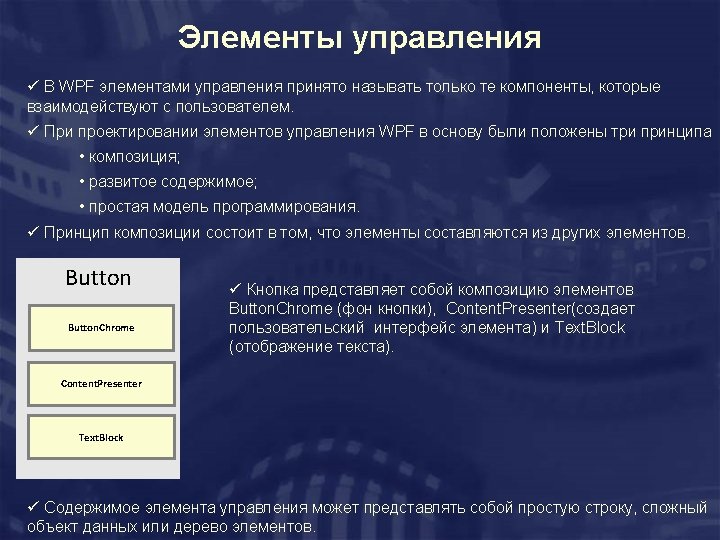 Элементы управления

✓ В WPF элементами управления принято называть только те компоненты, которые взаимодействуют с пользователем.

✓ При проектировании элементов управления WPF в основу были положены три принципа

• композиция;

• развитое содержимое;

• простая модель программирования.

✓ Принцип композиции состоит в том, что элементы составляются из других элементов.

Button

ButtonChrome

ContentPresenter

TextBlock

✓ Кнопка представляет собой композицию элементов ButtonChrome (фон кнопки), ContentPresenter(создает пользовательский интерфейс элемента) и TextBlock (отображение текста).

✓ Содержимое элемента управления может представлять собой простую строку, сложный объект данных или дерево элементов.